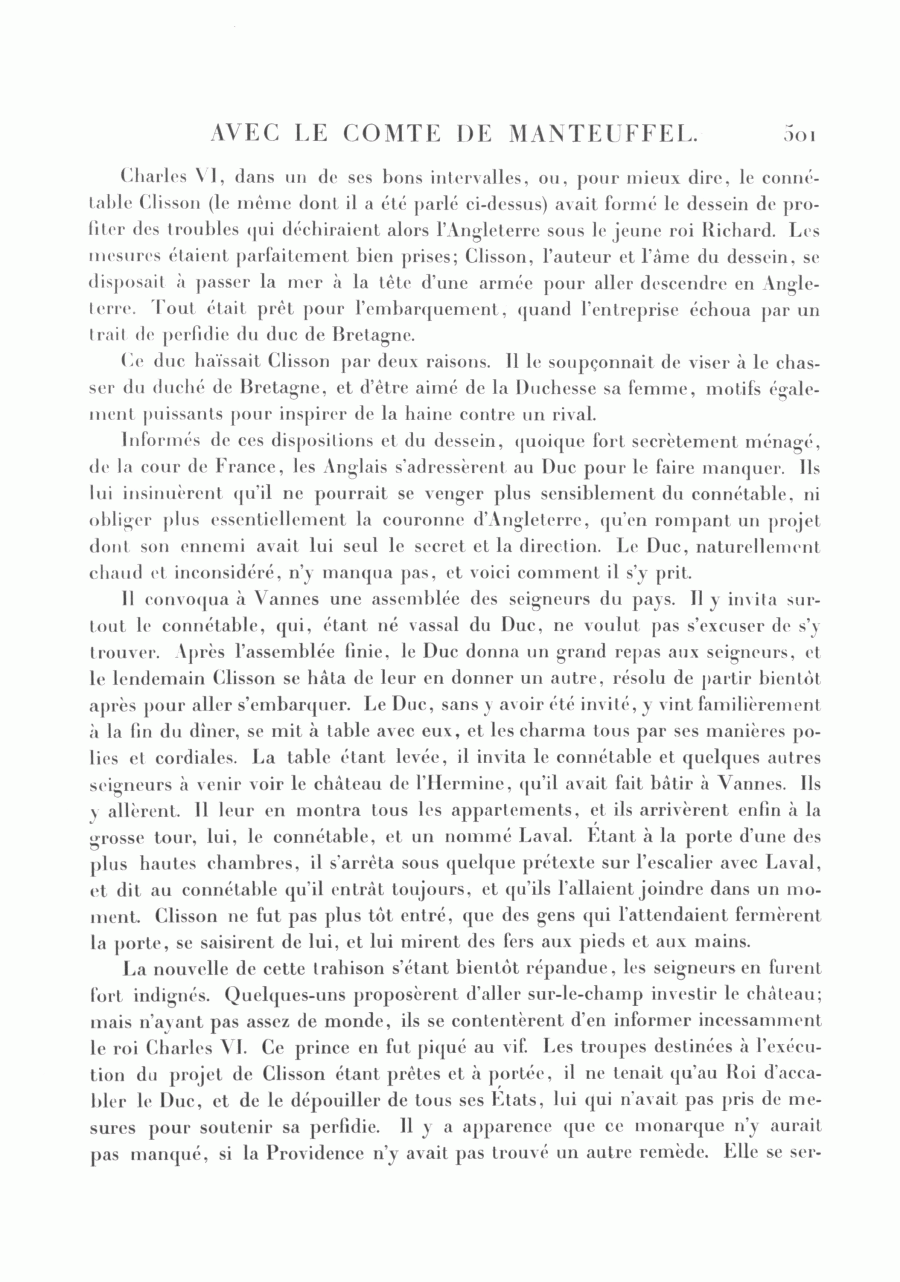 AVEC LE COMTE DE MANTEUFFEL. 501

Charles VI, dans un de ses bons intervalles, ou, pour mieux dire, le connétable Clisson (le même dont il a été parlé ci-dessus) avait formé le dessein de profiter des troubles qui déchiraient alors l'Angleterre sous le jeune roi Richard. Les mesures étaient parfaitement bien prises; Clisson, l'auteur et l'âme du dessein, se disposait à passer la mer à la tête d'une armée pour aller descendre en Angleterre. Tout était prêt pour l'embarquement, quand l'entreprise échoua par un trait de perfidie du duc de Bretagne.

Ce duc haïssait Clisson par deux raisons. Il le soupçonnait de viser à le chasser du duché de Bretagne, et d'être aimé de la Duchesse sa femme, motifs également puissants pour inspirer de la haine contre un rival.

Informés de ces dispositions et du dessein, quoique fort secrètement ménagé, de la cour de France, les Anglais s'adressèrent au Duc pour le faire manquer. Ils lui insinuèrent qu'il ne pourrait se venger plus sensiblement du connétable, ni obliger plus essentiellement la couronne d'Angleterre, qu'en rompant un projet dont son ennemi avait lui seul le secret et la direction. Le Duc, naturellement chaud et inconsidéré, n'y manqua pas, et voici comment il s'y prit.

Il convoqua à Vannes une assemblée des seigneurs du pays. Il y invita surtout le connétable, qui, étant né vassal du Duc, ne voulut pas s'excuser de s'y trouver. Après l'assemblée finie, le Duc donna un grand repas aux seigneurs, et le lendemain Clisson se hâta de leur en donner un autre, résolu de partir bientôt après pour aller s'embarquer. Le Duc, sans y avoir été invité, y vint familièrement à la fin du dîner, se mit à table avec eux, et les charma tous par ses manières polies et cordiales. La table étant levée, il invita le connétable et quelques autres seigneurs à venir voir le château de l'Hermine, qu'il avait fait bâtir à Vannes. Ils y allèrent. Il leur en montra tous les appartements, et ils arrivèrent enfin à la grosse tour, lui, le connétable, et un nommé Laval. Étant à la porte d'une des plus hautes chambres, il s'arrêta sous quelque prétexte sur l'escalier avec Laval, et dit au connétable qu'il entrât toujours, et qu'ils l'allaient joindre dans un moment. Clisson ne fut pas plus tôt entré, que des gens qui l'attendaient fermèrent la porte, se saisirent de lui, et lui mirent des fers aux pieds et aux mains.

La nouvelle de cette trahison s'étant bientôt répandue, les seigneurs en furent fort indignés. Quelques-uns proposèrent d'aller sur-le-champ investir le château; mais n'ayant pas assez de monde, ils se contentèrent d'en informer incessamment le roi Charles VI. Ce prince en fut piqué au vif. Les troupes destinées à l'exécution du projet de Clisson étant prêtes et à portée, il ne tenait qu'au Roi d'accabler le Duc, et de le dépouiller de tous ses États, lui qui n'avait pas pris de mesures pour soutenir sa perfidie. Il y a apparence que ce monarque n'y aurait pas manqué, si la Providence n'y avait pas trouvé un autre remède. Elle se ser-